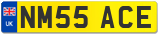 UK
NM55 ACE